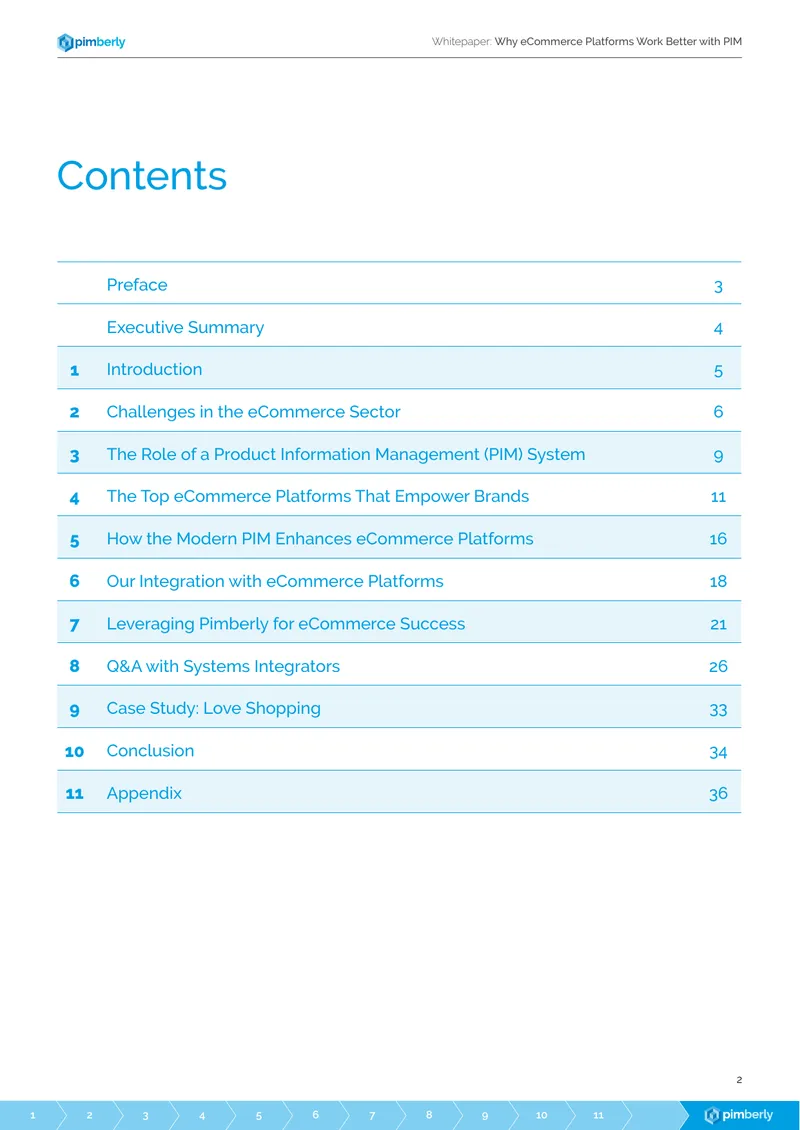 pimberly

Whitepaper: Why eCommerce Platforms Work Better with PIM

Contents

Preface 3

Executive Summary 4

1 Introduction 5

2 Challenges in the eCommerce Sector 6

3 The Role of a Product Information Management (PIM) System 9

4 The Top eCommerce Platforms That Empower Brands 11

5 How the Modern PIM Enhances eCommerce Platforms 16

6 Our Integration with eCommerce Platforms 18

7 Leveraging Pimberly for eCommerce Success 21

8 Q&A with Systems Integrators 26

9 Case Study: Love Shopping 33

10 Conclusion 34

11 Appendix 36

2

1 2 3 4 5 6 7 8 9 10 11

pimberly